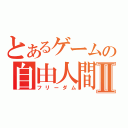 とあるゲームの
自由人間Ⅱ
フリーダム